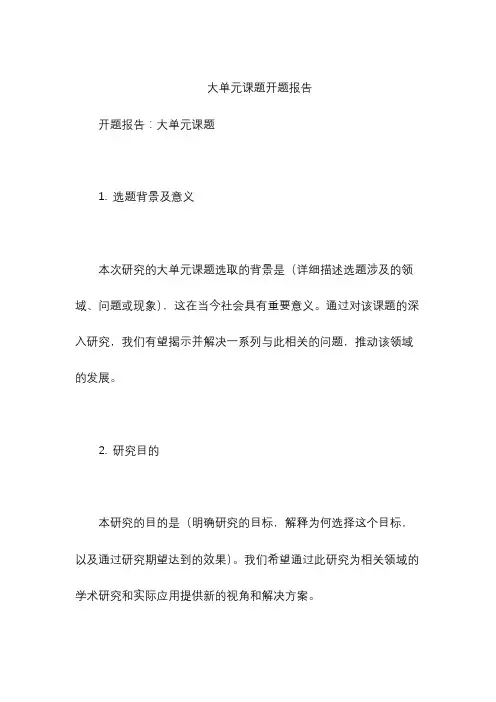 大单元课题开题报告

开题报告：大单元课题

1. 选题背景及意义

本次研究的大单元课题选取的背景是（详细描述选题涉及的领域、问题或现象），这在当今社会具有重要意义。通过对该课题的深入研究，我们有望揭示并解决一系列与此相关的问题，推动该领域的发展。

2. 研究目的

本研究的目的是（明确研究的目标，解释为何选择这个目标，以及通过研究期望达到的效果）。我们希望通过此研究为相关领域的学术研究和实际应用提供新的视角和解决方案。